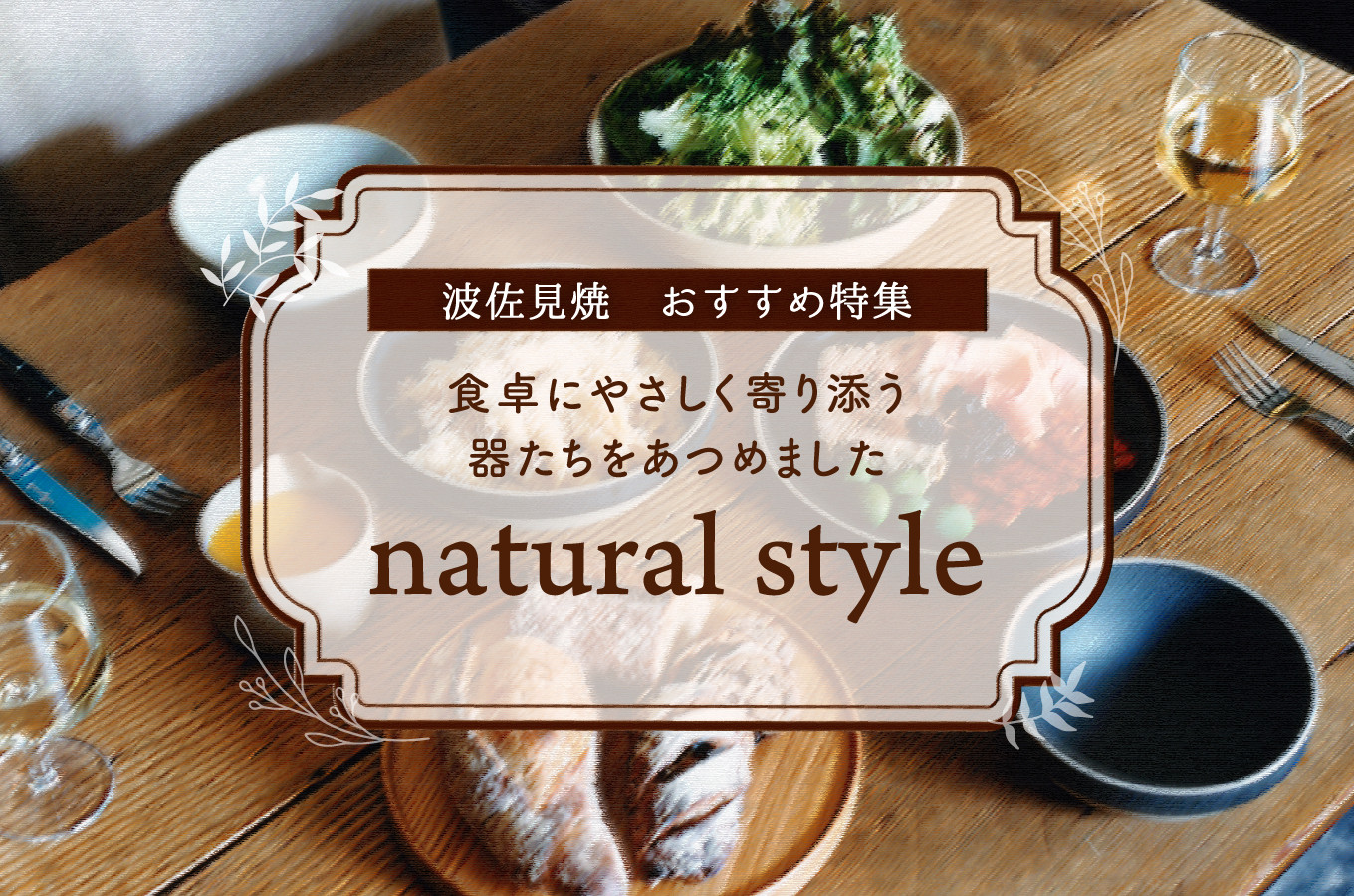 波佐見焼　おすすめ特集

食卓にやさしく寄り添う
器たちをあつめました

natural style